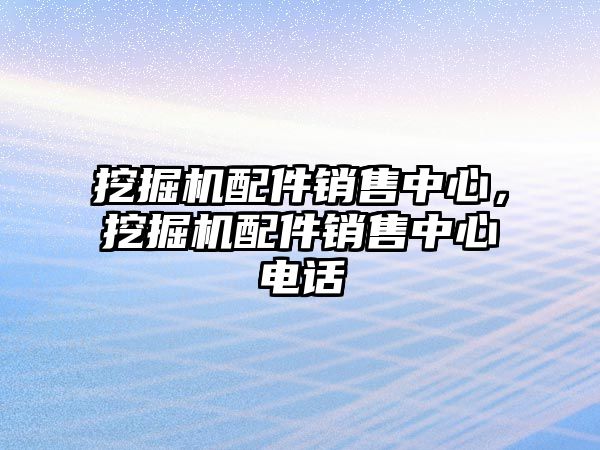 挖掘机配件销售中心，挖掘机配件销售中心电话